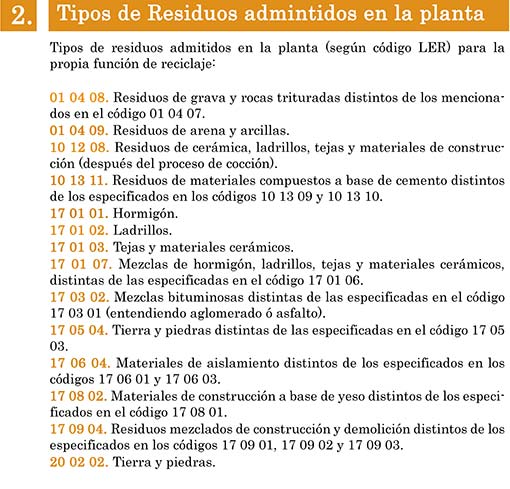 2. Tipos de Residuos admintidos en la planta

Tipos de residuos admitidos en la planta (según código LER) para la propia función de reciclaje:

01 04 08. Residuos de grava y rocas trituradas distintos de los mencionados en el código 01 04 07.
01 04 09. Residuos de arena y arcillas.
10 12 08. Residuos de cerámica, ladrillos, tejas y materiales de construcción (después del proceso de cocción).
10 13 11. Residuos de materiales compuestos a base de cemento distintos de los especificados en los códigos 10 13 09 y 10 13 10.
17 01 01. Hormigón.
17 01 02. Ladrillos.
17 01 03. Tejas y materiales cerámicos.
17 01 07. Mezclas de hormigón, ladrillos, tejas y materiales cerámicos, distintas de las especificadas en el código 17 01 06.
17 03 02. Mezclas bituminosas distintas de las especificadas en el código 17 03 01 (entendiendo aglomerado ó asfalto).
17 05 04. Tierra y piedras distintas de las especificadas en el código 17 05 03.
17 06 04. Materiales de aislamiento distintos de los especificados en los códigos 17 06 01 y 17 06 03.
17 08 02. Materiales de construcción a base de yeso distintos de los especificados en el código 17 08 01.
17 09 04. Residuos mezclados de construcción y demolición distintos de los especificados en los códigos 17 09 01, 17 09 02 y 17 09 03.
20 02 02. Tierra y piedras.